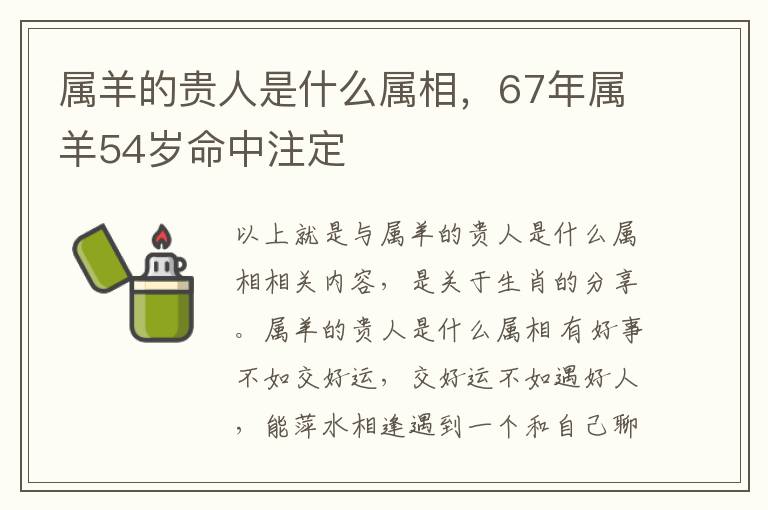 属羊的贵人是什么属相，67年属羊54岁命中注定

以上就是与属羊的贵人是什么属相相关内容，是关于生肖的分享。属羊的贵人是什么属相有好事不如交好运，交好运不如遇好人，能萍水相逢遇到一个和自己聊